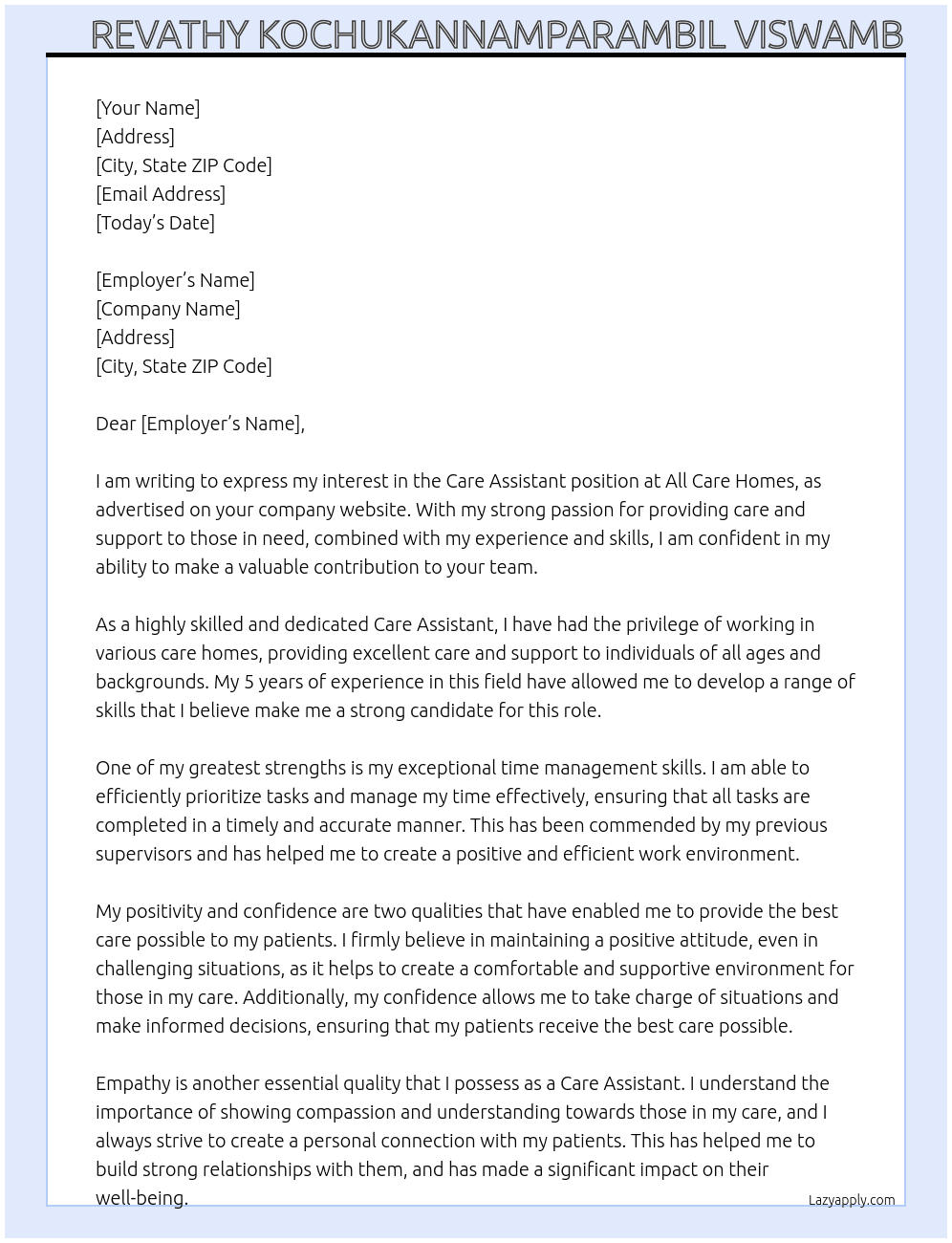 REVATHY KOCHUKANNAMPARAMBIL VISWAMB

[Your Name]
[Address]
[City, State ZIP Code]
[Email Address]
[Today's Date]

[Employer's Name]
[Company Name]
[Address]
[City, State ZIP Code]

Dear [Employer's Name],

I am writing to express my interest in the Care Assistant position at All Care Homes, as advertised on your company website. With my strong passion for providing care and support to those in need, combined with my experience and skills, I am confident in my ability to make a valuable contribution to your team.

As a highly skilled and dedicated Care Assistant, I have had the privilege of working in various care homes, providing excellent care and support to individuals of all ages and backgrounds. My 5 years of experience in this field have allowed me to develop a range of skills that I believe make me a strong candidate for this role.

One of my greatest strengths is my exceptional time management skills. I am able to efficiently prioritize tasks and manage my time effectively, ensuring that all tasks are completed in a timely and accurate manner. This has been commended by my previous supervisors and has helped me to create a positive and efficient work environment.

My positivity and confidence are two qualities that have enabled me to provide the best care possible to my patients. I firmly believe in maintaining a positive attitude, even in challenging situations, as it helps to create a comfortable and supportive environment for those in my care. Additionally, my confidence allows me to take charge of situations and make informed decisions, ensuring that my patients receive the best care possible.

Empathy is another essential quality that I possess as a Care Assistant. I understand the importance of showing compassion and understanding towards those in my care, and I always strive to create a personal connection with my patients. This has helped me to build strong relationships with them, and has made a significant impact on their well-being.

Lazyapply.com